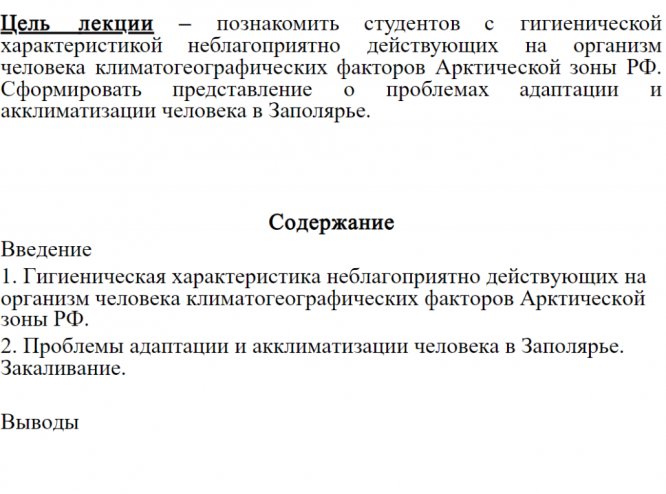 Цель лекции – познакомить студентов с гигиенической характеристикой неблагоприятно действующих на организм человека климатогеографических факторов Арктической зоны РФ. Сформировать представление о проблемах адаптации и акклиматизации человека в Заполярье.

Содержание

Введение

1. Гигиеническая характеристика неблагоприятно действующих на организм человека климатогеографических факторов Арктической зоны РФ.

2. Проблемы адаптации и акклиматизации человека в Заполярье. Закаливание.

Выводы